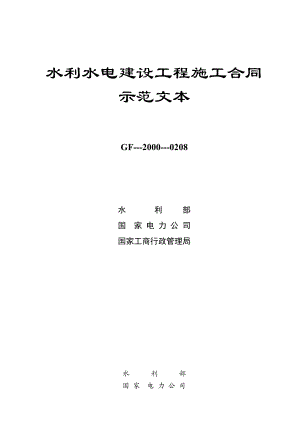 水利水电建设工程施工合同
示范文本

GF---2000---0208

水　　利　　部
国 家 电 力 公 司
国家工商行政管理局

水　　利　　部
国 家 电 力 公 司